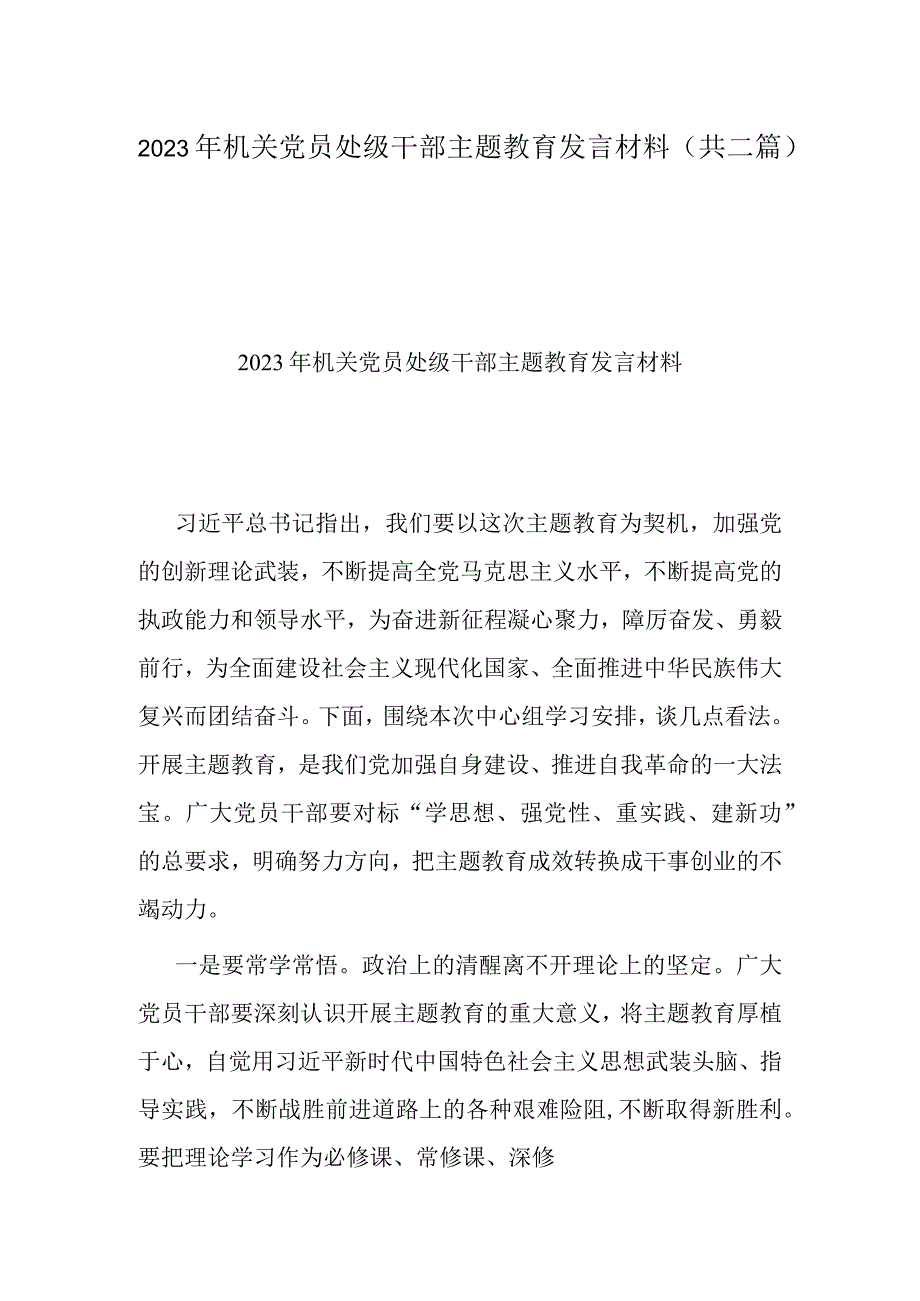 2023年机关党员处级干部主题教育发言材料（共二篇）

2023年机关党员处级干部主题教育发言材料

习近平总书记指出，我们要以这次主题教育为契机，加强党的创新理论武装，不断提高全党马克思主义水平，不断提高党的执政能力和领导水平，为奋进新征程凝心聚力，障厉奋发、勇毅前行，为全面建设社会主义现代化国家、全面推进中华民族伟大复兴而团结奋斗。下面，围绕本次中心组学习安排，谈几点看法。开展主题教育，是我们党加强自身建设、推进自我革命的一大法宝。广大党员干部要对标“学思想、强党性、重实践、建新功”的总要求，明确努力方向，把主题教育成效转换成干事创业的不竭动力。

一是要常学常悟。政治上的清醒离不开理论上的坚定。广大党员干部要深刻认识开展主题教育的重大意义，将主题教育厚植于心，自觉用习近平新时代中国特色社会主义思想武装头脑、指导实践，不断战胜前进道路上的各种艰难险阻，不断取得新胜利。要把理论学习作为必修课、常修课、深修